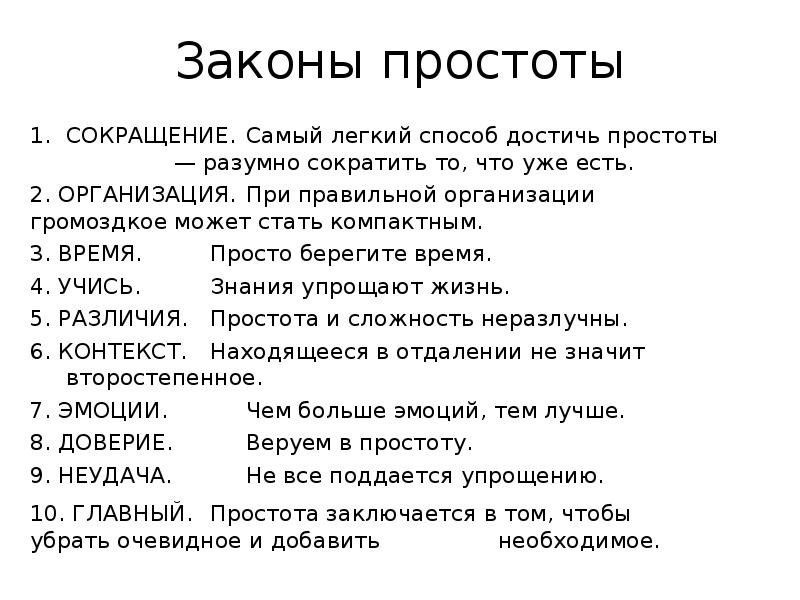 Законы простоты

1. СОКРАЩЕНИЕ. Самый легкий способ достичь простоты — разумно сократить то, что уже есть.

2. ОРГАНИЗАЦИЯ. При правильной организации громоздкое может стать компактным.

3. ВРЕМЯ. Просто берегите время.

4. УЧИСЬ. Знания упрощают жизнь.

5. РАЗЛИЧИЯ. Простота и сложность неразлучны.

6. КОНТЕКСТ. Находящееся в отдалении не значит второстепенное.

7. ЭМОЦИИ. Чем больше эмоций, тем лучше.

8. ДОВЕРИЕ. Веруем в простоту.

9. НЕУДАЧА. Не все поддается упрощению.

10. ГЛАВНЫЙ. Простота заключается в том, чтобы убрать очевидное и добавить необходимое.